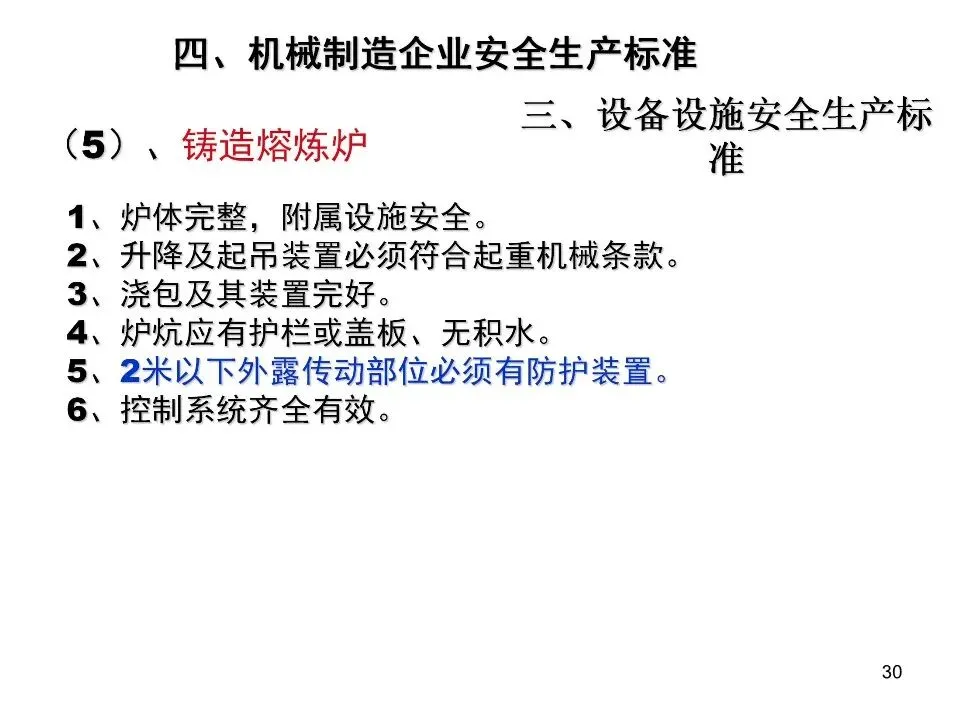 四、机械制造企业安全生产标准

三、设备设施安全生产标准

（5）、铸造熔炼炉

1、炉体完整，附属设施安全。
2、升降及起吊装置必须符合起重机械条款。
3、浇包及其装置完好。
4、炉炕应有护栏或盖板、无积水。
5、2米以下外露传动部位必须有防护装置。
6、控制系统齐全有效。

30